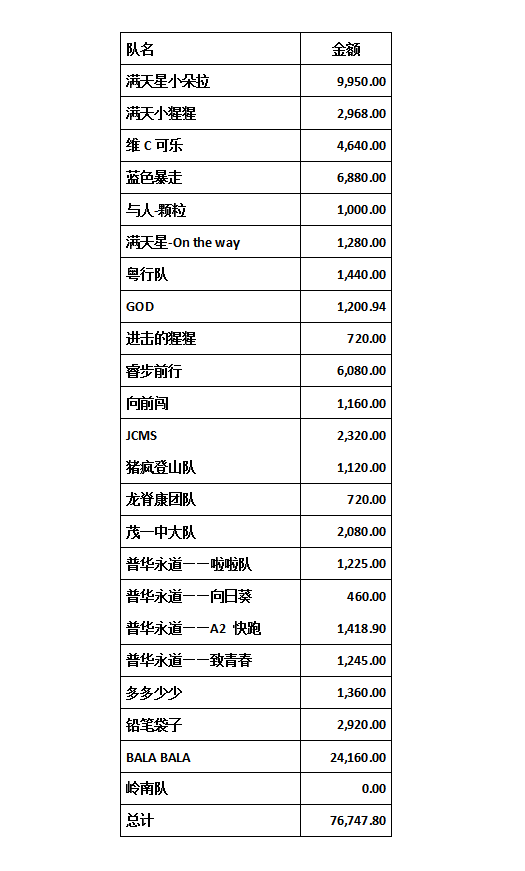 | 队名 | 金额 |
|---|---|
| 满天星小朵拉 | 9,950.00 |
| 满天小猩猩 | 2,968.00 |
| 维 C 可乐 | 4,640.00 |
| 蓝色暴走 | 6,880.00 |
| 与人-颗粒 | 1,000.00 |
| 满天星-On the way | 1,280.00 |
| 粤行队 | 1,440.00 |
| GOD | 1,200.94 |
| 进击的猩猩 | 720.00 |
| 睿步前行 | 6,080.00 |
| 向前闯 | 1,160.00 |
| JCMS | 2,320.00 |
| 猪疯登山队 | 1,120.00 |
| 龙脊康团队 | 720.00 |
| 茂一中大队 | 2,080.00 |
| 普华永道——啦啦队 | 1,225.00 |
| 普华永道——向日葵 | 460.00 |
| 普华永道——A2 快跑 | 1,418.90 |
| 普华永道——致青春 | 1,245.00 |
| 多多少少 | 1,360.00 |
| 铅笔袋子 | 2,920.00 |
| BALA BALA | 24,160.00 |
| 岭南队 | 0.00 |
| 总计 | 76,747.80 |